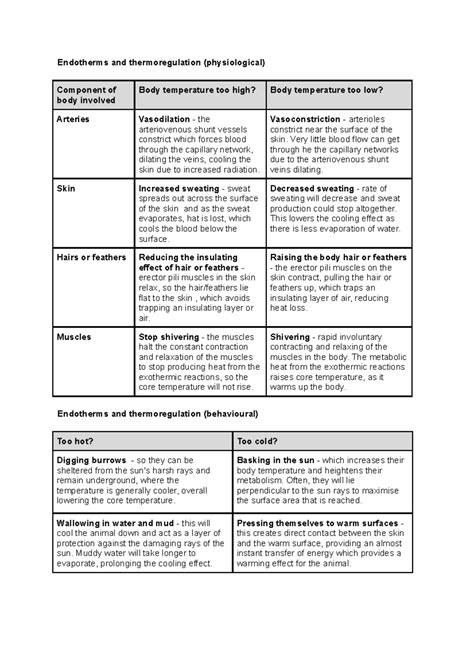 Endotherms and thermoregulation (physiological)

| Component of body involved | Body temperature too high? | Body temperature too low? |
|---|---|---|
| Arteries | Vasodilation - the arteriovenous shunt vessels constrict which forces blood through the capillary network, dilating the veins, cooling the skin due to increased radiation. | Vasoconstriction - arterioles constrict near the surface of the skin. Very little blood flow can get through he the capillary networks due to the arteriovenous shunt veins dilating. |
| Skin | Increased sweating - sweat spreads out across the surface of the skin and as the sweat evaporates, hat is lost, which cools the blood below the surface. | Decreased sweating - rate of sweating will decrease and sweat production could stop altogether. This lowers the cooling effect as there is less evaporation of water. |
| Hairs or feathers | Reducing the insulating effect of hair or feathers - erector pili muscles in the skin relax, so the hair/feathers lie flat to the skin , which avoids trapping an insulating layer or air. | Raising the body hair or feathers - the erector pili muscles on the skin contract, pulling the hair or feathers up, which traps an insulating layer of air, reducing heat loss. |
| Muscles | Stop shivering - the muscles halt the constant contraction and relaxation of the muscles to stop producing heat from the exothermic reactions, so the core temperature will not rise. | Shivering - rapid involuntary contracting and relaxing of the muscles in the body. The metabolic heat from the exothermic reactions raises core temperature, as it warms up the body. |

Endotherms and thermoregulation (behavioural)

| Too hot? | Too cold? |
|---|---|
| Digging burrows - so they can be sheltered from the sun's harsh rays and remain underground, where the temperature is generally cooler, overall lowering the core temperature. | Basking in the sun - which increases their body temperature and heightens their metabolism. Often, they will lie perpendicular to the sun rays to maximise the surface area that is reached. |
| Wallowing in water and mud - this will cool the animal down and act as a layer of protection against the damaging rays of the sun. Muddy water will take longer to evaporate, prolonging the cooling effect. | Pressing themselves to warm surfaces - this creates direct contact between the skin and the warm surface, providing an almost instant transfer of energy which provides a warming effect for the animal. |